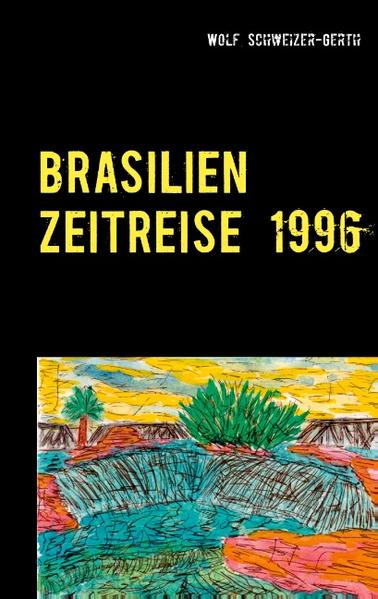 WOLF SCHWEIZER-GERTH

BRASILIEN
ZEITREISE 1996